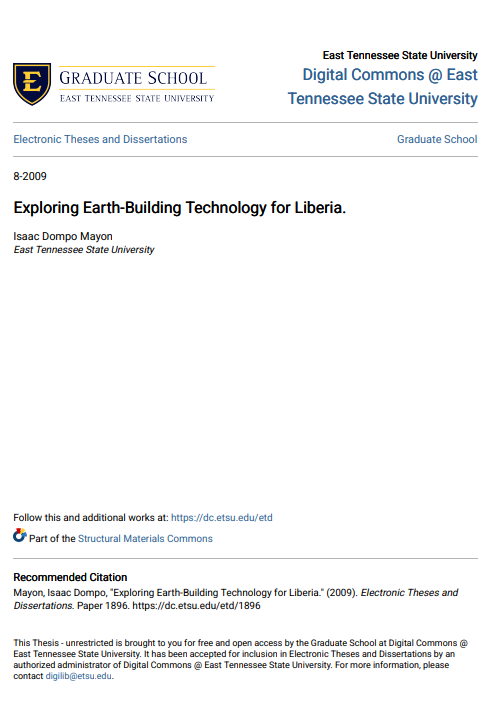 E
GRADUATE SCHOOL
EAST TENNESSEE STATE UNIVERSITY

East Tennessee State University
Digital Commons @ East Tennessee State University

Electronic Theses and Dissertations

Graduate School

8-2009

Exploring Earth-Building Technology for Liberia.

Isaac Dompo Mayon
East Tennessee State University

Follow this and additional works at: https://dc.etsu.edu/etd

Part of the Structural Materials Commons

Recommended Citation
Mayon, Isaac Dompo, "Exploring Earth-Building Technology for Liberia." (2009). Electronic Theses and Dissertations. Paper 1896. https://dc.etsu.edu/etd/1896

This Thesis - unrestricted is brought to you for free and open access by the Graduate School at Digital Commons @ East Tennessee State University. It has been accepted for inclusion in Electronic Theses and Dissertations by an authorized administrator of Digital Commons @ East Tennessee State University. For more information, please contact digilib@etsu.edu.